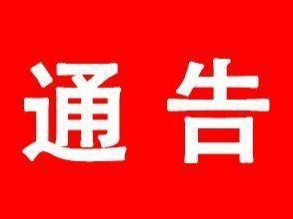 通告